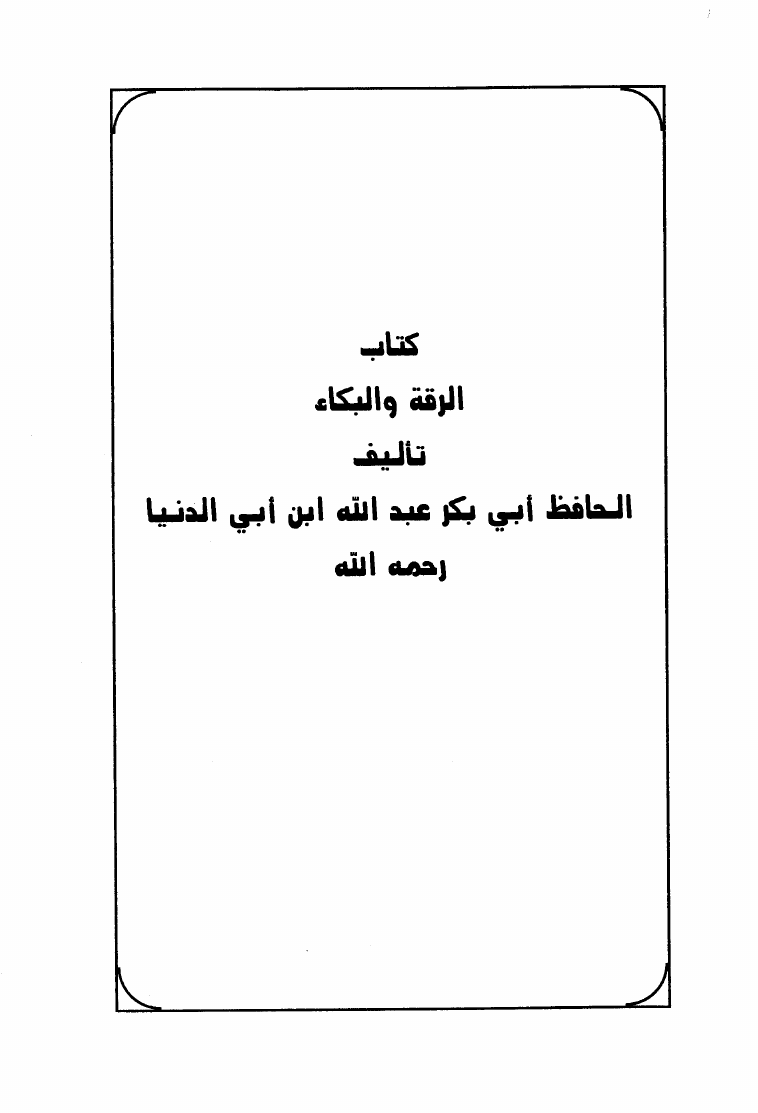 كتاب

الرقة والبكاء

تأليف

الحافظ أبي بكر عبد الله ابن أبي الدنيا

رحمه الله